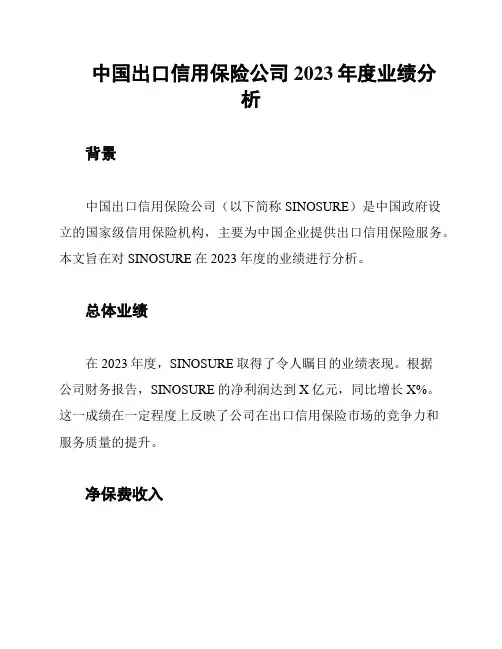 中国出口信用保险公司 2023 年度业绩分析

背景

中国出口信用保险公司（以下简称 SINOSURE）是中国政府设立的国家级信用保险机构，主要为中国企业提供出口信用保险服务。本文旨在对 SINOSURE 在 2023 年度的业绩进行分析。

总体业绩

在 2023 年度，SINOSURE 取得了令人瞩目的业绩表现。根据公司财务报告，SINOSURE 的净利润达到 X 亿元，同比增长 X%。这一成绩在一定程度上反映了公司在出口信用保险市场的竞争力和服务质量的提升。

净保费收入